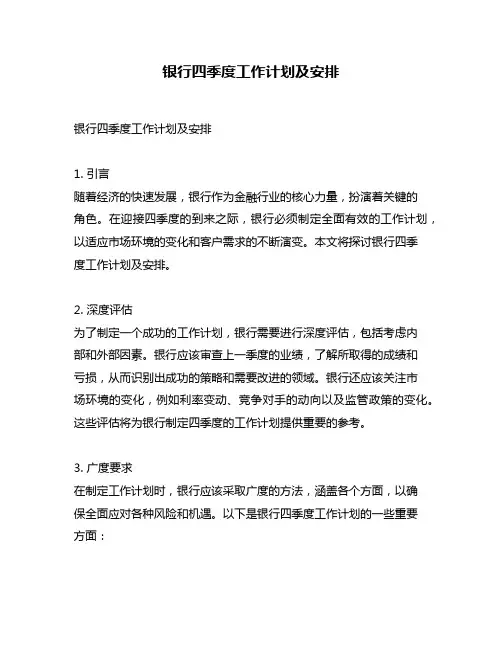 银行四季度工作计划及安排

银行四季度工作计划及安排

1. 引言
随着经济的快速发展，银行作为金融行业的核心力量，扮演着关键的角色。在迎接四季度的到来之际，银行必须制定全面有效的工作计划，以适应市场环境的变化和客户需求的不断演变。本文将探讨银行四季度工作计划及安排。

2. 深度评估
为了制定一个成功的工作计划，银行需要进行深度评估，包括考虑内部和外部因素。银行应该审查上一季度的业绩，了解所取得的成绩和亏损，从而识别出成功的策略和需要改进的领域。银行还应该关注市场环境的变化，例如利率变动、竞争对手的动向以及监管政策的变化。这些评估将为银行制定四季度的工作计划提供重要的参考。

3. 广度要求
在制定工作计划时，银行应该采取广度的方法，涵盖各个方面，以确保全面应对各种风险和机遇。以下是银行四季度工作计划的一些重要方面：